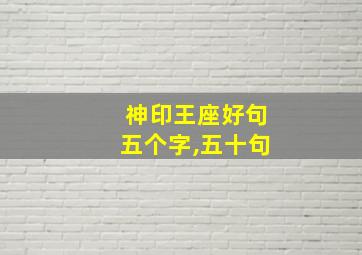 神印王座好句
五个字,五十句